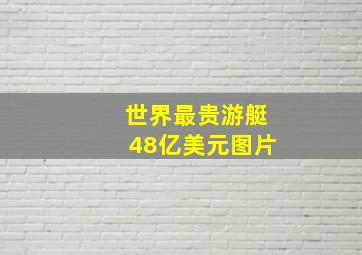 世界最贵游艇
48亿美元图片